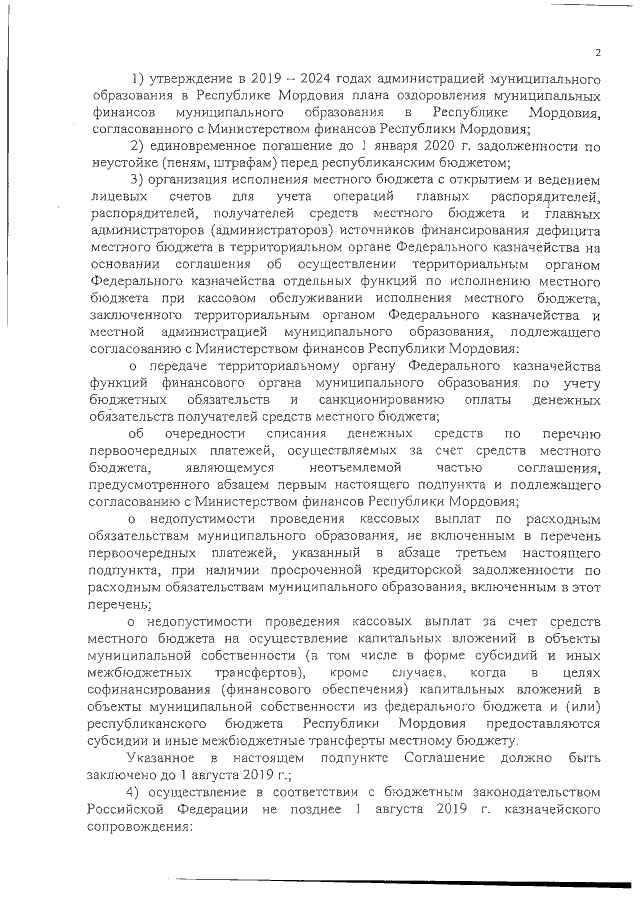 2

1) утверждение в 2019 – 2024 годах администрацией муниципального образования в Республике Мордовия плана оздоровления муниципальных финансов муниципального образования в Республике Мордовия, согласованного с Министерством финансов Республики Мордовия;

2) единовременное погашение до 1 января 2020 г. задолженности по неустойке (пеням, штрафам) перед республиканским бюджетом;

3) организация исполнения местного бюджета с открытием и ведением лицевых счетов для учета операций главных распорядителей, распорядителей, получателей средств местного бюджета и главных администраторов (администраторов) источников финансирования дефицита местного бюджета в территориальном органе Федерального казначейства на основании соглашения об осуществлении территориальным органом Федерального казначейства отдельных функций по исполнению местного бюджета при кассовом обслуживании исполнения местного бюджета, заключенного территориальным органом Федерального казначейства и местной администрацией муниципального образования, подлежащего согласованию с Министерством финансов Республики Мордовия:

о передаче территориальному органу Федерального казначейства функций финансового органа муниципального образования по учету бюджетных обязательств и санкционированию оплаты денежных обязательств получателей средств местного бюджета;

об очередности списания денежных средств по перечню первоочередных платежей, осуществляемых за счет средств местного бюджета, являющемуся неотъемлемой частью соглашения, предусмотренного абзацем первым настоящего подпункта и подлежащего согласованию с Министерством финансов Республики Мордовия;

о недопустимости проведения кассовых выплат по расходным обязательствам муниципального образования, не включенным в перечень первоочередных платежей, указанный в абзаце третьем настоящего подпункта, при наличии просроченной кредиторской задолженности по расходным обязательствам муниципального образования, включенным в этот перечень;

о недопустимости проведения кассовых выплат за счет средств местного бюджета на осуществление капитальных вложений в объекты муниципальной собственности (в том числе в форме субсидий и иных межбюджетных трансфертов), кроме случаев, когда в целях софинансирования (финансового обеспечения) капитальных вложений в объекты муниципальной собственности из федерального бюджета и (или) республиканского бюджета Республики Мордовия предоставляются субсидии и иные межбюджетные трансферты местному бюджету.

Указанное в настоящем подпункте Соглашение должно быть заключено до 1 августа 2019 г.;

4) осуществление в соответствии с бюджетным законодательством Российской Федерации не позднее 1 августа 2019 г. казначейского сопровождения: